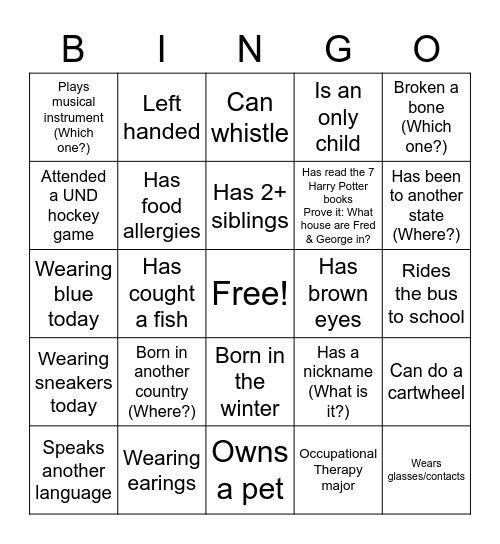 | B | I | N | G | O |
|---|---|---|---|---|
| Plays musical instrument (Which one?) | Left handed | Can whistle | Is an only child | Broken a bone (Which one?) |
| Attended a UND hockey game | Has food allergies | Has 2+ siblings | Has read the 7 Harry Potter books Prove it: What house are Fred & George in? | Has been to another state (Where?) |
| Wearing blue today | Has cought a fish | Free! | Has brown eyes | Rides the bus to school |
| Wearing sneakers today | Born in another country (Where?) | Born in the winter | Has a nickname (What is it?) | Can do a cartwheel |
| Speaks another language | Wearing earings | Owns a pet | Occupational Therapy major | Wears glasses/contacts |